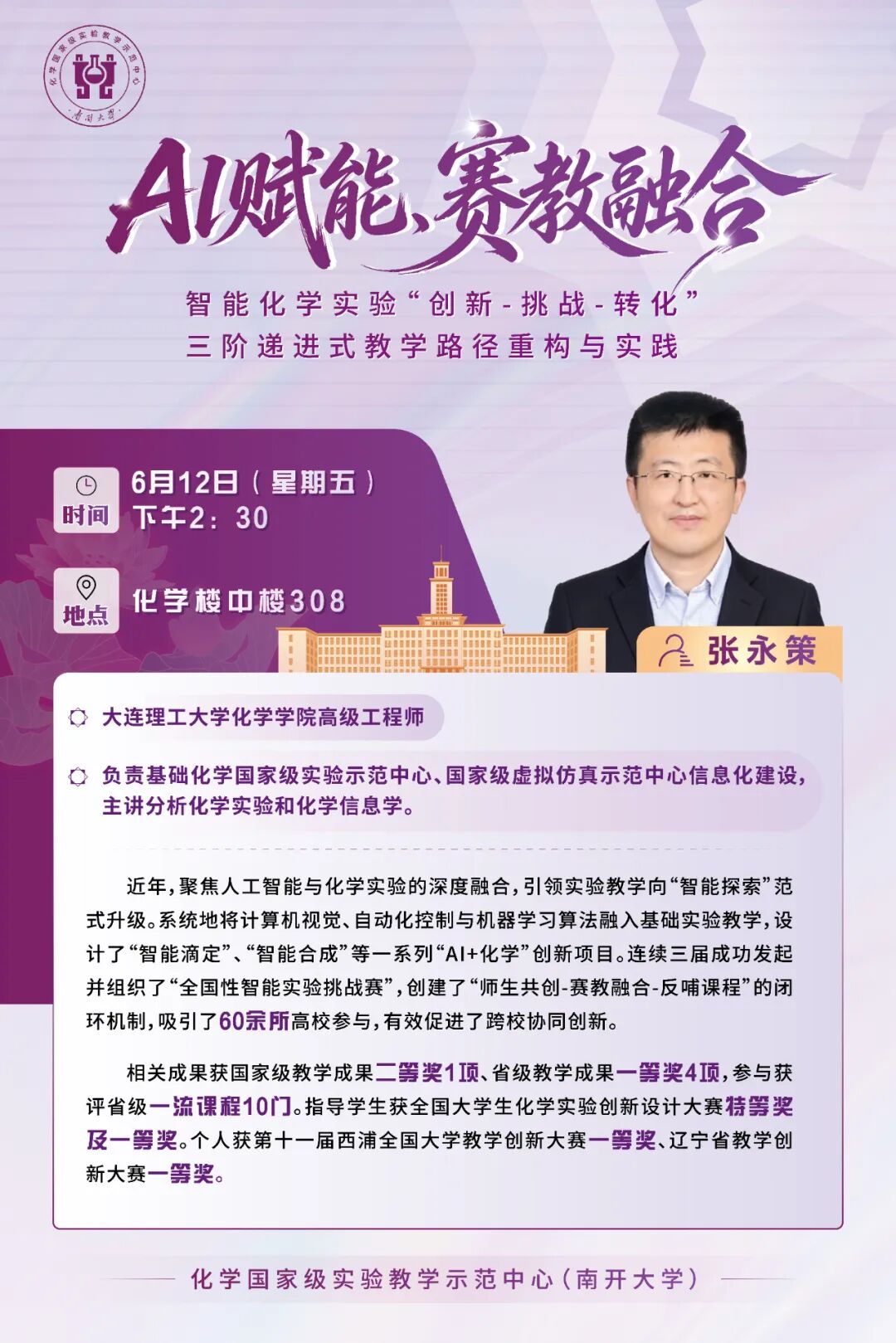 化学国家级实验教学示范中心
南开大学

AI赋能、赛教融合

智能化学实验“创新-挑战-转化”
三阶递进式教学路径重构与实践

时间
6月12日（星期五）
下午2：30

地点
化学楼中楼308

张永策

大连理工大学化学学院高级工程师

负责基础化学国家级实验示范中心、国家级虚拟仿真示范中心信息化建设，主讲分析化学实验和化学信息学。

近年，聚焦人工智能与化学实验的深度融合，引领实验教学向“智能探索”范式升级。系统地将计算机视觉、自动化控制与机器学习算法融入基础实验教学，设计了“智能滴定”、“智能合成”等一系列“AI+化学”创新项目。连续三届成功发起并组织了“全国性智能实验挑战赛”，创建了“师生共创-赛教融合-反哺课程”的闭环机制，吸引了60余所高校参与，有效促进了跨校协同创新。

相关成果获国家级教学成果二等奖1项、省级教学成果一等奖4项，参与获评省级一流课程10门。指导学生获全国大学生化学实验创新设计大赛特等奖及一等奖。个人获第十一届西浦全国大学教学创新大赛一等奖、辽宁省教学创新大赛一等奖。

化学国家级实验教学示范中心（南开大学）